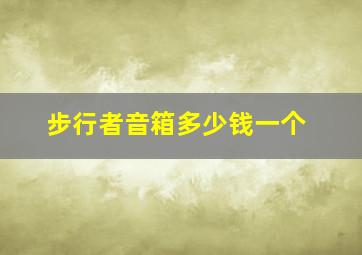 步行者音箱多少钱一个